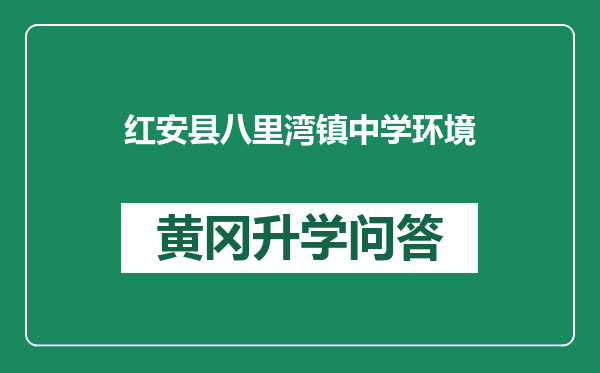 红安县八里湾镇中学环境

黄冈升学问答